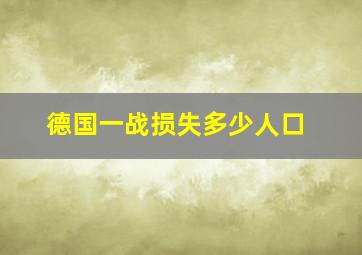 德国一战损失多少人口